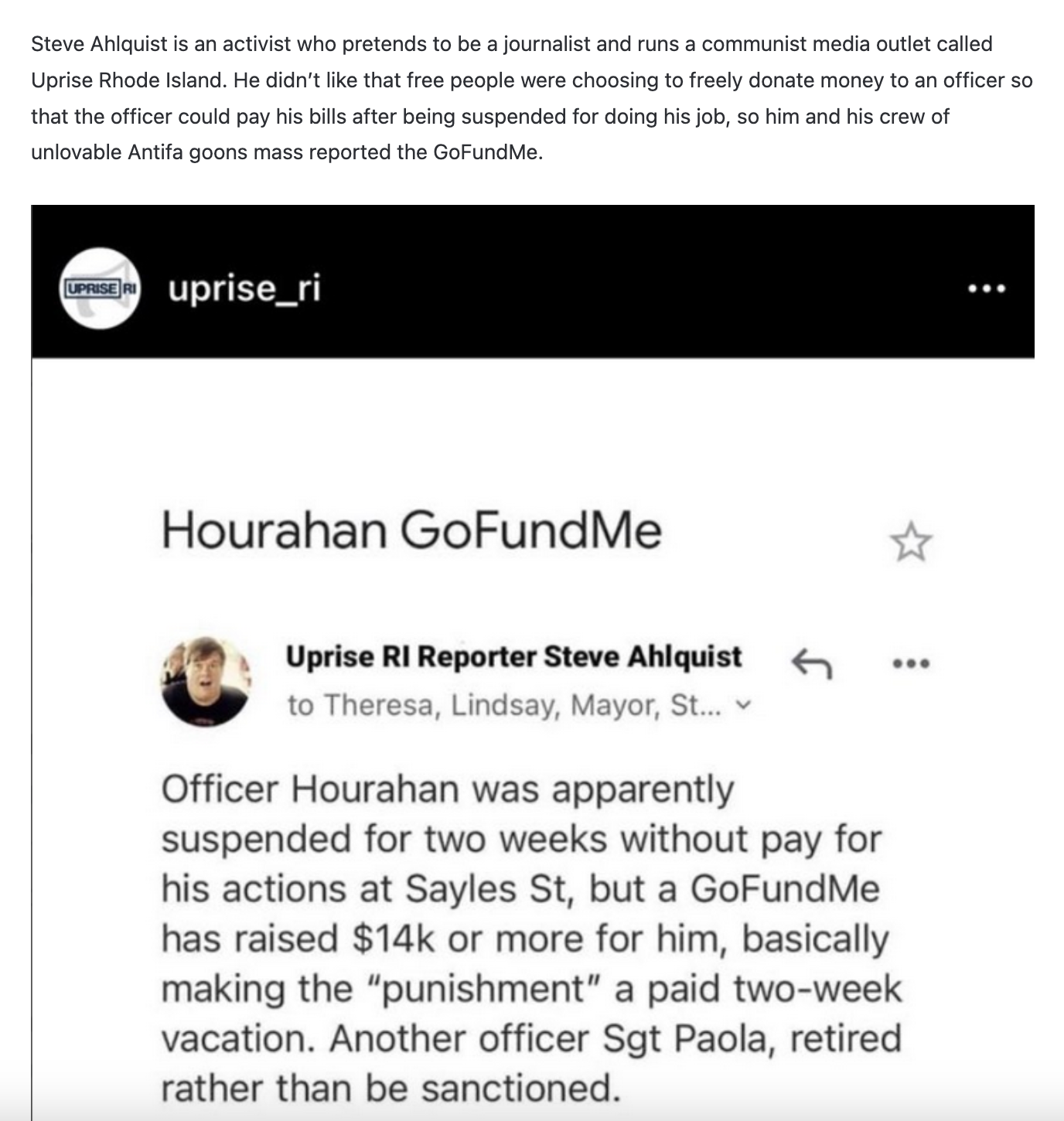 Steve Ahlquist is an activist who pretends to be a journalist and runs a communist media outlet called Uprise Rhode Island. He didn't like that free people were choosing to freely donate money to an officer so that the officer could pay his bills after being suspended for doing his job, so him and his crew of unlovable Antifa goons mass reported the GoFundMe.

UPRISE RI

uprise_ri

Hourahan GoFundMe

Uprise RI Reporter Steve Ahlquist

to Theresa, Lindsay, Mayor, St...

Officer Hourahan was apparently suspended for two weeks without pay for his actions at Sayles St, but a GoFundMe has raised $14k or more for him, basically making the "punishment" a paid two-week vacation. Another officer Sgt Paola, retired rather than be sanctioned.